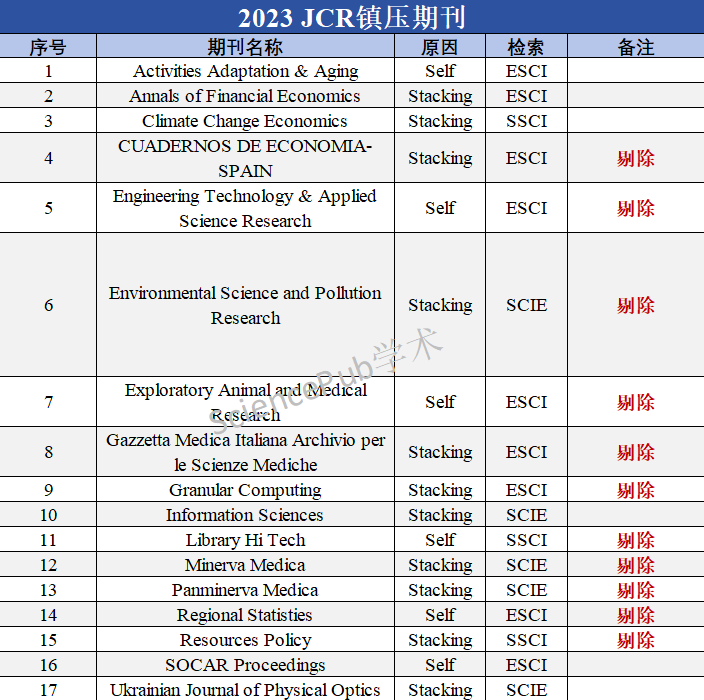 2023 JCR镇压期刊

| 序号 | 期刊名称 | 原因 | 检索 | 备注 |
|---|---|---|---|---|
| 1 | Activities Adaptation & Aging | Self | ESCI | |
| 2 | Annals of Financial Economics | Stacking | ESCI | |
| 3 | Climate Change Economics | Stacking | SSCI | |
| 4 | CUADERNOS DE ECONOMIA-SPAIN | Stacking | ESCI | 剔除 |
| 5 | Engineering Technology & Applied Science Research | Self | ESCI | 剔除 |
| 6 | Environmental Science and Pollution Research | Stacking | SCIE | 剔除 |
| 7 | Exploratory Animal and Medical Research | Self | ESCI | 剔除 |
| 8 | Gazzetta Medica Italiana Archivio per le Scienze Mediche | Stacking | ESCI | 剔除 |
| 9 | Granular Computing | Stacking | ESCI | 剔除 |
| 10 | Information Sciences | Stacking | SCIE | |
| 11 | Library Hi Tech | Self | SSCI | 剔除 |
| 12 | Minerva Medica | Stacking | SCIE | 剔除 |
| 13 | Panminerva Medica | Stacking | SCIE | 剔除 |
| 14 | Regional Statistics | Self | ESCI | 剔除 |
| 15 | Resources Policy | Stacking | SSCI | 剔除 |
| 16 | SOCAR Proceedings | Self | ESCI | |
| 17 | Ukrainian Journal of Physical Optics | Stacking | SCIE | |

SciencePub学术